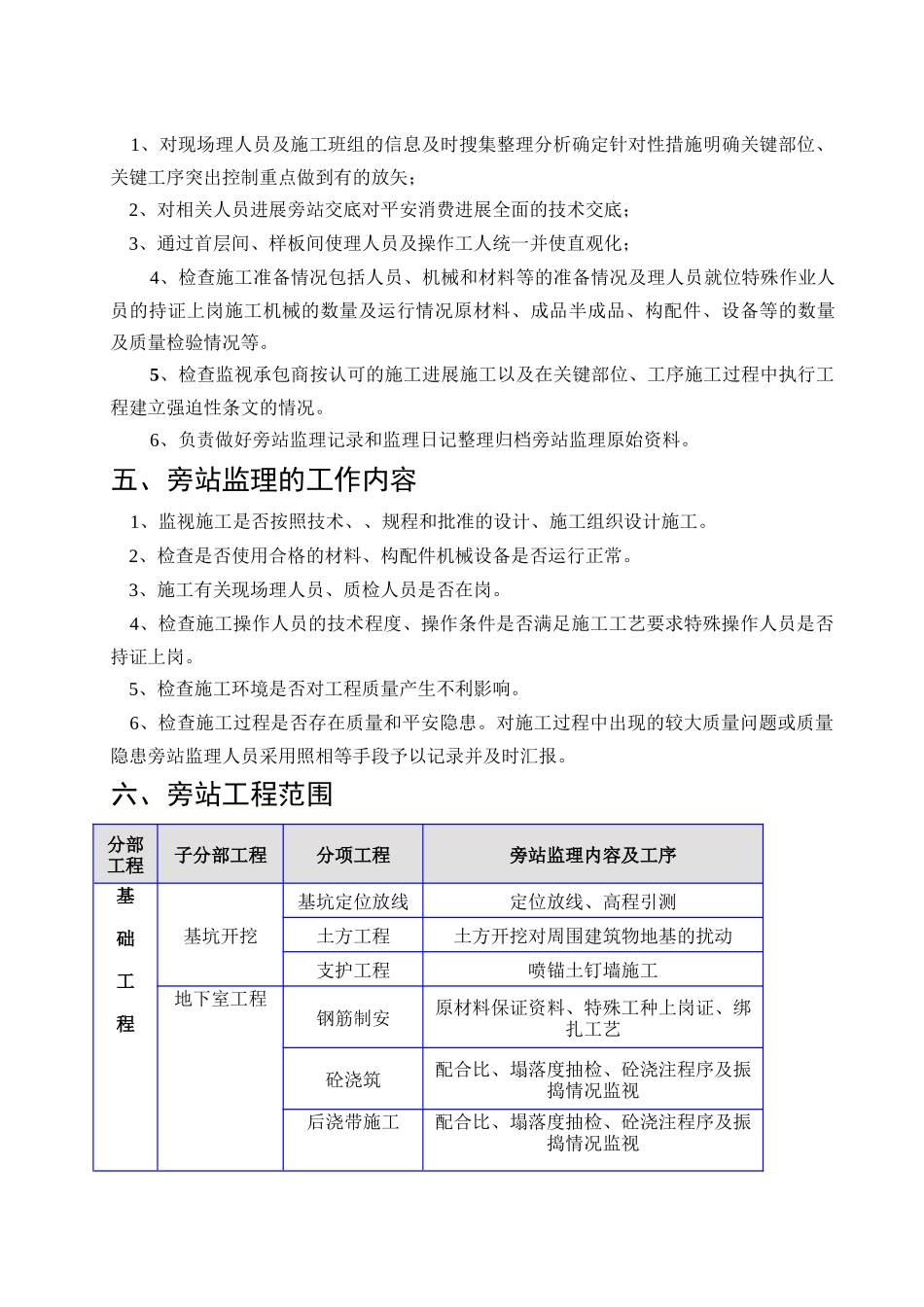 1、对现场理人员及施工班组的信息及时搜集整理分析确定针对性措施明确关键部位、关键工序突出控制重点做到有的放矢；

2、对相关人员进展旁站交底对平安消费进展全面的技术交底；

3、通过首层间、样板间使理人员及操作工人统一并使直观化；

4、检查施工准备情况包括人员、机械和材料等的准备情况及理人员就位特殊作业人员的持证上岗施工机械的数量及运行情况原材料、成品半成品、构配件、设备等的数量及质量检验情况等。

5、检查监视承包商按认可的施工进展施工以及在关键部位、工序施工过程中执行工程建立强迫性条文的情况。

6、负责做好旁站监理记录和监理日记整理归档旁站监理原始资料。

五、旁站监理的工作内容

1、监视施工是否按照技术、、规程和批准的设计、施工组织设计施工。

2、检查是否使用合格的材料、构配件机械设备是否运行正常。

3、施工有关现场理人员、质检人员是否在岗。

4、检查施工操作人员的技术程度、操作条件是否满足施工工艺要求特殊操作人员是否持证上岗。

5、检查施工环境是否对工程质量产生不利影响。

6、检查施工过程是否存在质量和平安隐患。对施工过程中出现的较大质量问题或质量隐患旁站监理人员采用照相等手段予以记录并及时汇报。

六、旁站工程范围

| 分部工程 | 子分部工程 | 分项工程 | 旁站监理内容及工序 |
|---|---|---|---|
| 基础工程 | 基坑开挖 | 基坑定位放线 | 定位放线、高程引测 |
| | | 土方工程 | 土方开挖对周围建筑物地基的扰动 |
| | | 支护工程 | 喷锚土钉墙施工 |
| | 地下室工程 | 钢筋制安 | 原材料保证资料、特殊工种上岗证、绑扎工艺 |
| | | 砼浇筑 | 配合比、塌落度抽检、砼浇注程序及振捣情况监视 |
| | | 后浇带施工 | 配合比、塌落度抽检、砼浇注程序及振捣情况监视 |